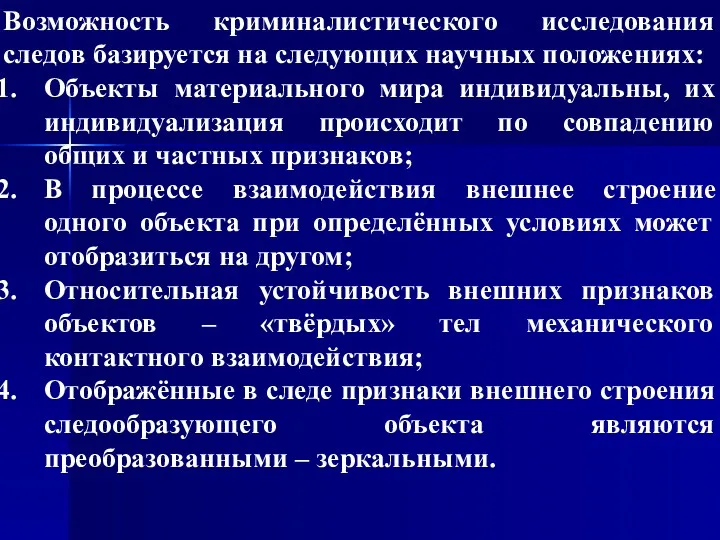 Возможность криминалистического исследования следов базируется на следующих научных положениях:

1. Объекты материального мира индивидуальны, их индивидуализация происходит по совпадению общих и частных признаков;
2. В процессе взаимодействия внешнее строение одного объекта при определённых условиях может отобразиться на другом;
3. Относительная устойчивость внешних признаков объектов – «твёрдых» тел механического контактного взаимодействия;
4. Отображённые в следе признаки внешнего строения следообразующего объекта являются преобразованными – зеркальными.